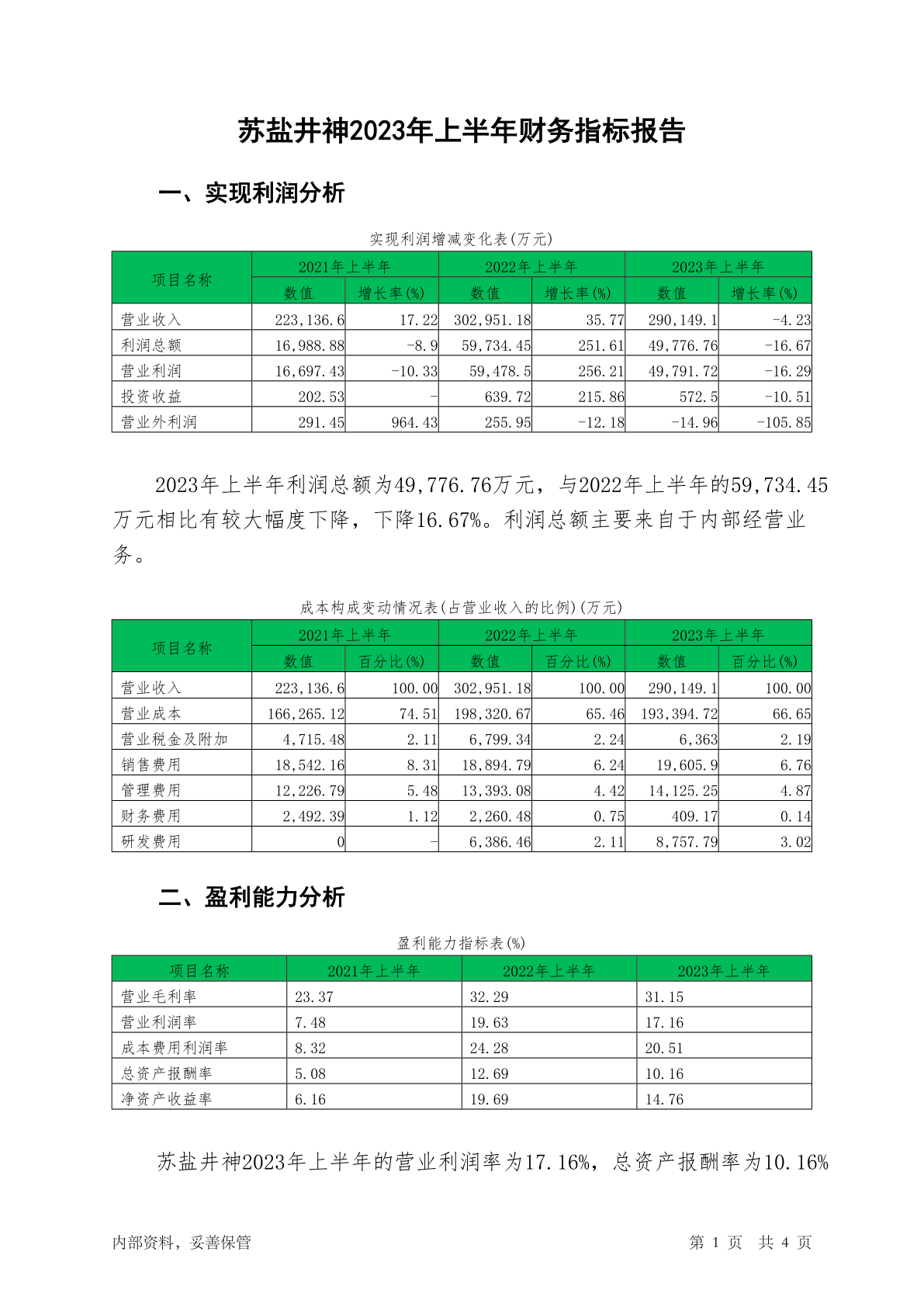 苏盐井神2023年上半年财务指标报告

一、实现利润分析

实现利润增减变化表(万元)

| 项目名称 | 2021年上半年 数值 | 2021年上半年 增长率(%) | 2022年上半年 数值 | 2022年上半年 增长率(%) | 2023年上半年 数值 | 2023年上半年 增长率(%) |
|---|---|---|---|---|---|---|
| 营业收入 | 223,136.6 | 17.22 | 302,951.18 | 35.77 | 290,149.1 | -4.23 |
| 利润总额 | 16,988.88 | -8.9 | 59,734.45 | 251.61 | 49,776.76 | -16.67 |
| 营业利润 | 16,697.43 | -10.33 | 59,478.5 | 256.21 | 49,791.72 | -16.29 |
| 投资收益 | 202.53 | - | 639.72 | 215.86 | 572.5 | -10.51 |
| 营业外利润 | 291.45 | 964.43 | 255.95 | -12.18 | -14.96 | -105.85 |

2023年上半年利润总额为49,776.76万元，与2022年上半年的59,734.45万元相比有较大幅度下降，下降16.67%。利润总额主要来自于内部经营业务。

成本构成变动情况表(占营业收入的比例)(万元)

| 项目名称 | 2021年上半年 数值 | 2021年上半年 百分比(%) | 2022年上半年 数值 | 2022年上半年 百分比(%) | 2023年上半年 数值 | 2023年上半年 百分比(%) |
|---|---|---|---|---|---|---|
| 营业收入 | 223,136.6 | 100.00 | 302,951.18 | 100.00 | 290,149.1 | 100.00 |
| 营业成本 | 166,265.12 | 74.51 | 198,320.67 | 65.46 | 193,394.72 | 66.65 |
| 营业税金及附加 | 4,715.48 | 2.11 | 6,799.34 | 2.24 | 6,363 | 2.19 |
| 销售费用 | 18,542.16 | 8.31 | 18,894.79 | 6.24 | 19,605.9 | 6.76 |
| 管理费用 | 12,226.79 | 5.48 | 13,393.08 | 4.42 | 14,125.25 | 4.87 |
| 财务费用 | 2,492.39 | 1.12 | 2,260.48 | 0.75 | 409.17 | 0.14 |
| 研发费用 | 0 | - | 6,386.46 | 2.11 | 8,757.79 | 3.02 |

二、盈利能力分析

盈利能力指标表(%)

| 项目名称 | 2021年上半年 | 2022年上半年 | 2023年上半年 |
|---|---|---|---|
| 营业毛利率 | 23.37 | 32.29 | 31.15 |
| 营业利润率 | 7.48 | 19.63 | 17.16 |
| 成本费用利润率 | 8.32 | 24.28 | 20.51 |
| 总资产报酬率 | 5.08 | 12.69 | 10.16 |
| 净资产收益率 | 6.16 | 19.69 | 14.76 |

苏盐井神2023年上半年的营业利润率为17.16%，总资产报酬率为10.16%

内部资料，妥善保管 第 1 页 共 4 页